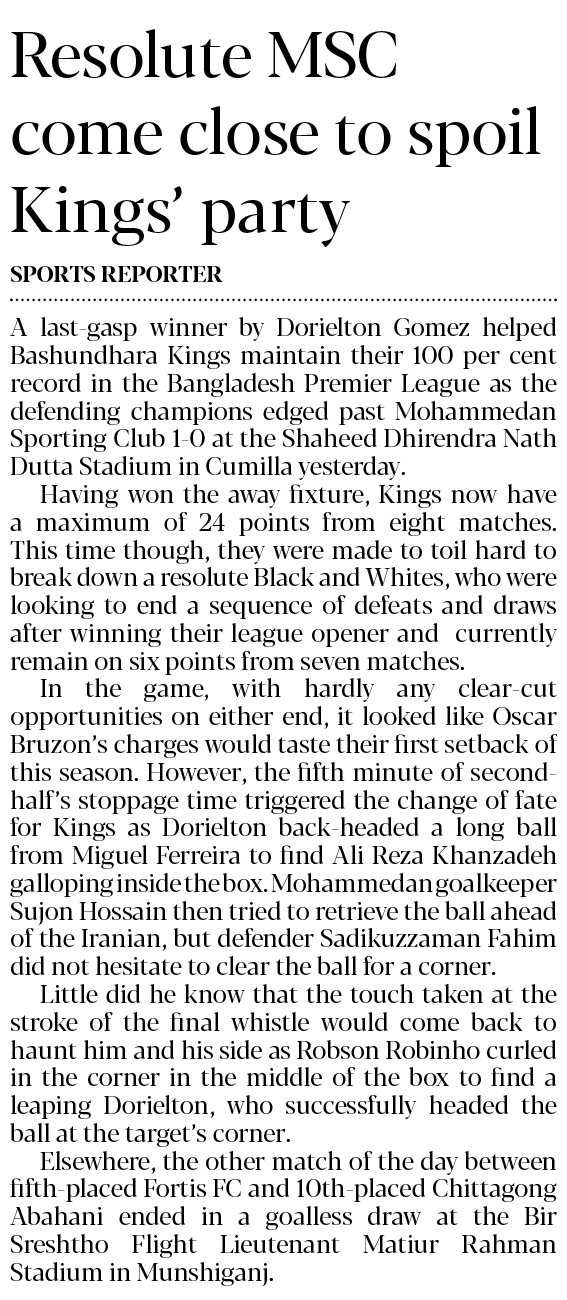 Resolute MSC come close to spoil Kings' party

SPORTS REPORTER

A last-gasp winner by Dorielton Gomez helped Bashundhara Kings maintain their 100 per cent record in the Bangladesh Premier League as the defending champions edged past Mohammedan Sporting Club 1-0 at the Shaheed Dhirendra Nath Dutta Stadium in Cumilla yesterday.

Having won the away fixture, Kings now have a maximum of 24 points from eight matches. This time though, they were made to toil hard to break down a resolute Black and Whites, who were looking to end a sequence of defeats and draws after winning their league opener and currently remain on six points from seven matches.

In the game, with hardly any clear-cut opportunities on either end, it looked like Oscar Bruzon's charges would taste their first setback of this season. However, the fifth minute of second-half's stoppage time triggered the change of fate for Kings as Dorielton back-headed a long ball from Miguel Ferreira to find Ali Reza Khanzadeh galloping inside the box. Mohammedan goalkeeper Sujon Hossain then tried to retrieve the ball ahead of the Iranian, but defender Sadikuzzaman Fahim did not hesitate to clear the ball for a corner.

Little did he know that the touch taken at the stroke of the final whistle would come back to haunt him and his side as Robson Robinho curled in the corner in the middle of the box to find a leaping Dorielton, who successfully headed the ball at the target's corner.

Elsewhere, the other match of the day between fifth-placed Fortis FC and 10th-placed Chittagong Abahani ended in a goalless draw at the Bir Sreshtho Flight Lieutenant Matiur Rahman Stadium in Munshiganj.